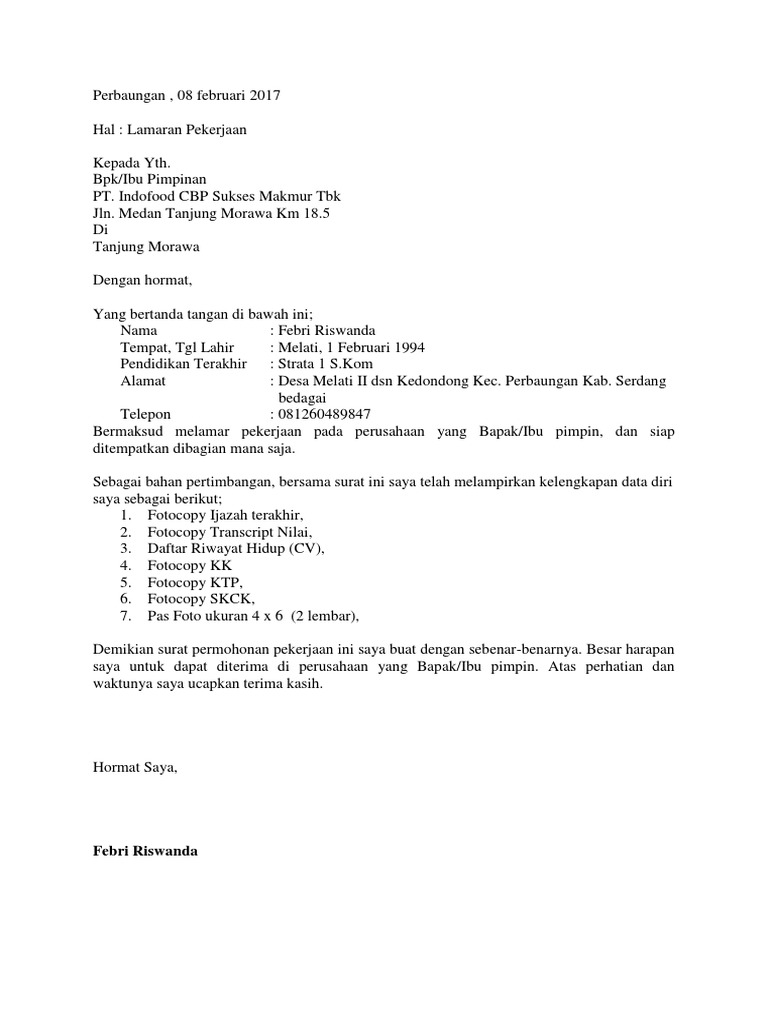 Perbaungan , 08 februari 2017

Hal : Lamaran Pekerjaan

Kepada Yth.
Bpk/Ibu Pimpinan
PT. Indofood CBP Sukses Makmur Tbk
Jln. Medan Tanjung Morawa Km 18.5
Di
Tanjung Morawa

Dengan hormat,

Yang bertanda tangan di bawah ini;
Nama : Febri Riswanda
Tempat, Tgl Lahir : Melati, 1 Februari 1994
Pendidikan Terakhir : Strata 1 S.Kom
Alamat : Desa Melati II dsn Kedondong Kec. Perbaungan Kab. Serdang bedagai
Telepon : 081260489847
Bermaksud melamar pekerjaan pada perusahaan yang Bapak/Ibu pimpin, dan siap ditempatkan dibagian mana saja.

Sebagai bahan pertimbangan, bersama surat ini saya telah melampirkan kelengkapan data diri saya sebagai berikut;
1. Fotocopy Ijazah terakhir,
2. Fotocopy Transcript Nilai,
3. Daftar Riwayat Hidup (CV),
4. Fotocopy KK
5. Fotocopy KTP,
6. Fotocopy SKCK,
7. Pas Foto ukuran 4 x 6 (2 lembar),

Demikian surat permohonan pekerjaan ini saya buat dengan sebenar-benarnya. Besar harapan saya untuk dapat diterima di perusahaan yang Bapak/Ibu pimpin. Atas perhatian dan waktunya saya ucapkan terima kasih.

Hormat Saya,

Febri Riswanda